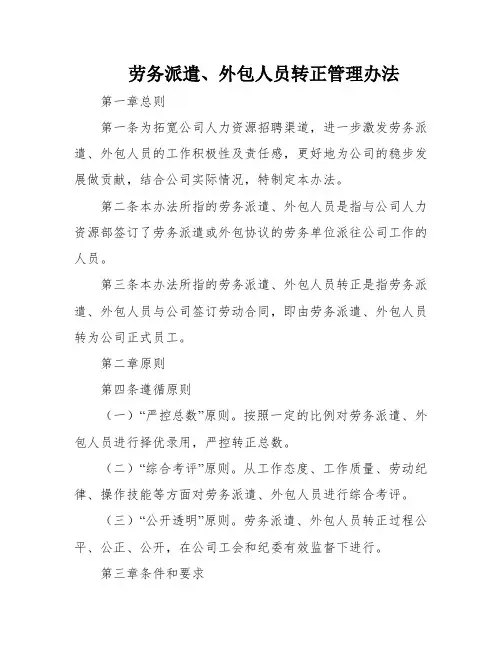 劳务派遣、外包人员转正管理办法

第一章总则

第一条为拓宽公司人力资源招聘渠道，进一步激发劳务派遣、外包人员的工作积极性及责任感，更好地为公司的稳步发展做贡献，结合公司实际情况，特制定本办法。

第二条本办法所指的劳务派遣、外包人员是指与公司人力资源部签订了劳务派遣或外包协议的劳务单位派往公司工作的人员。

第三条本办法所指的劳务派遣、外包人员转正是指劳务派遣、外包人员与公司签订劳动合同，即由劳务派遣、外包人员转为公司正式员工。

第二章原则

第四条遵循原则

（一）“严控总数”原则。按照一定的比例对劳务派遣、外包人员进行择优录用，严控转正总数。

（二）“综合考评”原则。从工作态度、工作质量、劳动纪律、操作技能等方面对劳务派遣、外包人员进行综合考评。

（三）“公开透明”原则。劳务派遣、外包人员转正过程公平、公正、公开，在公司工会和纪委有效监督下进行。

第三章条件和要求